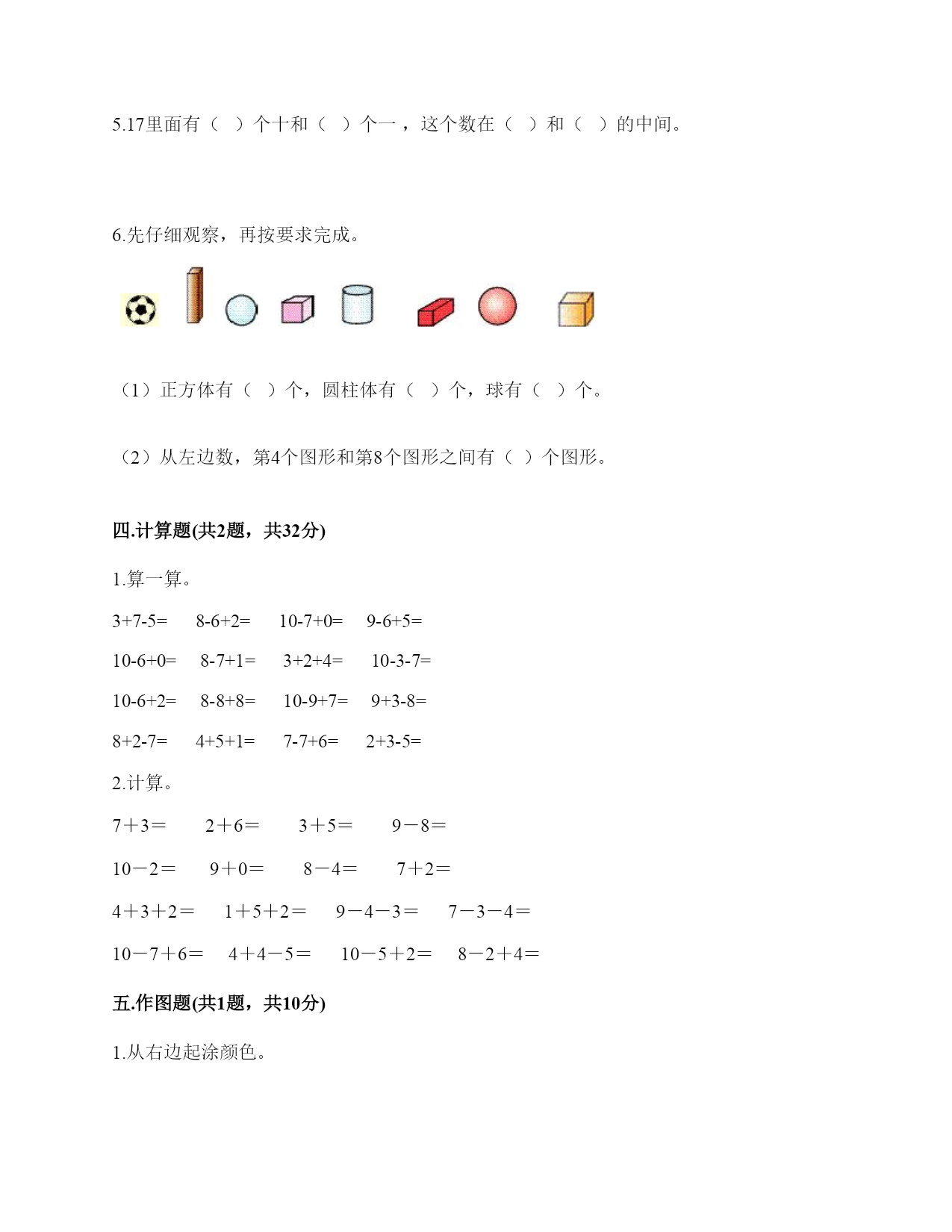 5.17里面有（ ）个十和（ ）个一，这个数在（ ）和（ ）的中间。

6.先仔细观察，再按要求完成。

（1）正方体有（ ）个，圆柱体有（ ）个，球有（ ）个。

（2）从左边数，第4个图形和第8个图形之间有（ ）个图形。

四.计算题(共2题，共32分)

1.算一算。

3+7-5=　8-6+2=　10-7+0=　9-6+5=

10-6+0=　8-7+1=　3+2+4=　10-3-7=

10-6+2=　8-8+8=　10-9+7=　9+3-8=

8+2-7=　4+5+1=　7-7+6=　2+3-5=

2.计算。

7＋3＝　2＋6＝　3＋5＝　9－8＝

10－2＝　9＋0＝　8－4＝　7＋2＝

4＋3＋2＝　1＋5＋2＝　9－4－3＝　7－3－4＝

10－7＋6＝　4＋4－5＝　10－5＋2＝　8－2＋4＝

五.作图题(共1题，共10分)

1.从右边起涂颜色。